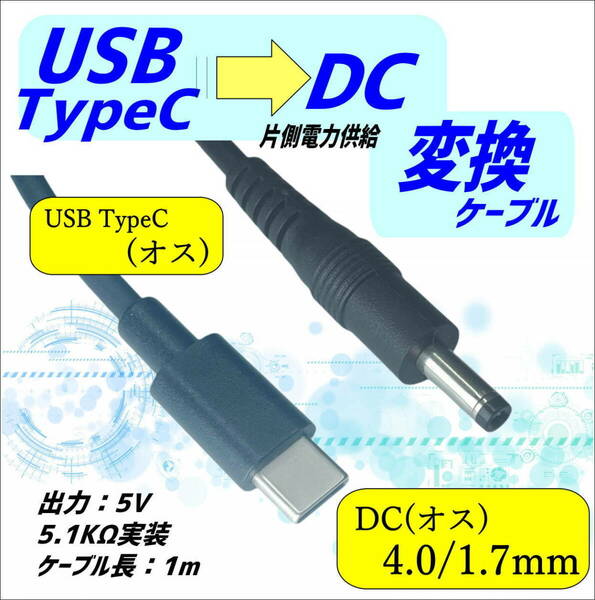 USB TypeC

DC
片側電力供給

変換
ケーブル

USB TypeC
(オス)

出力：5V
5.1KΩ実装
ケーブル長：1m

DC(オス)
4.0/1.7mm